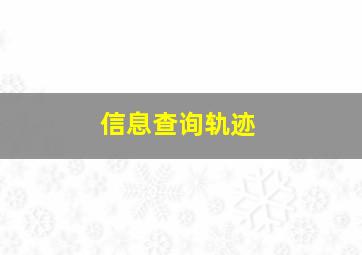 信息查询轨迹